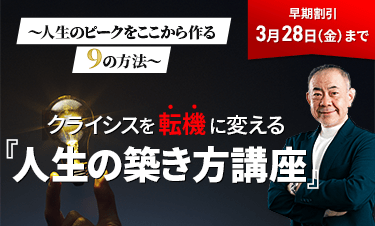 ～人生のピークをここから作る
9の方法～

早期割引
3月28日(金)まで

クライシスを転機に変える
『人生の築き方講座』